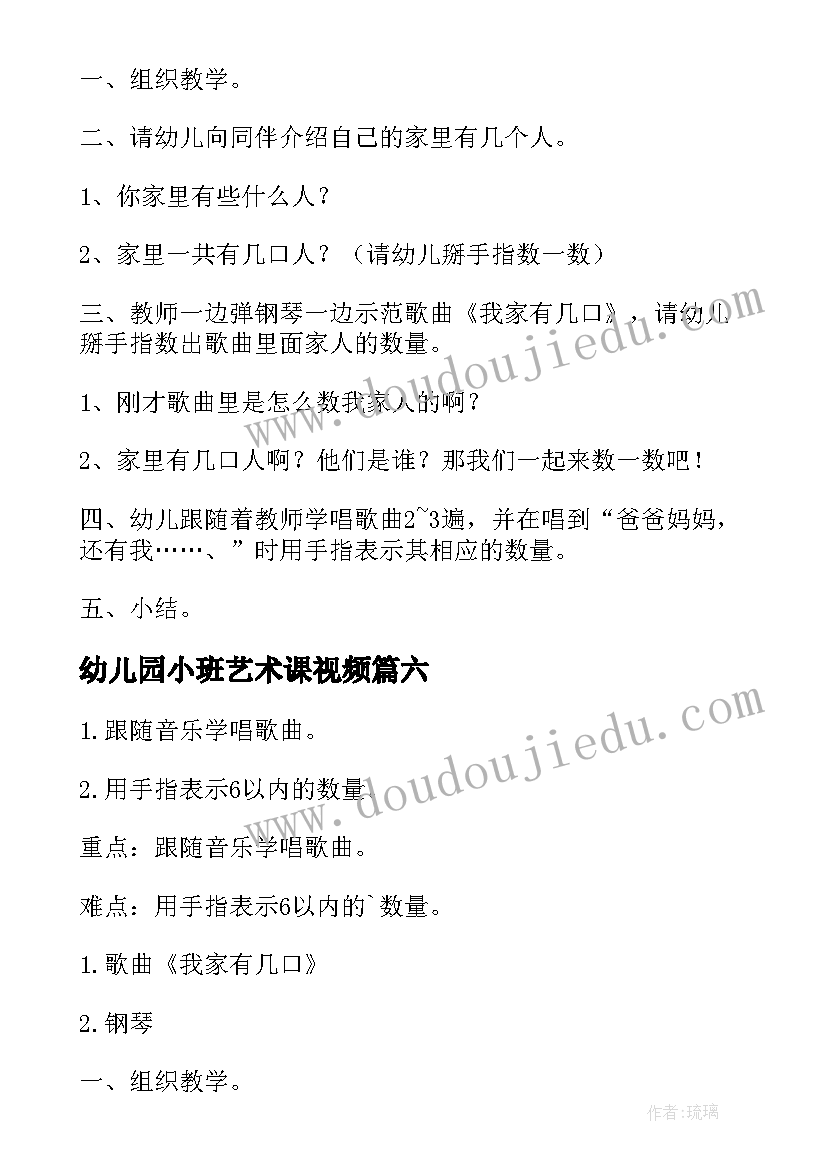 一、组织教学。

二、请幼儿向同伴介绍自己的家里有几个人。

1、你家里有些什么人？

2、家里一共有几口人？（请幼儿掰手指数一数）

三、教师一边弹钢琴一边示范歌曲《我家有几口》，请幼儿掰手指数出歌曲里面家人的数量。

1、刚才歌曲里是怎么数我家人的啊？

2、家里有几口人啊？他们是谁？那我们一起来数一数吧！

四、幼儿跟随着教师学唱歌曲2~3遍，并在唱到“爸爸妈妈，还有我……、”时用手指表示其相应的数量。

五、小结。

幼儿园小班艺术课视频篇六

1.跟随音乐学唱歌曲。

2.用手指表示6以内的数量。

重点：跟随音乐学唱歌曲。

难点：用手指表示6以内的`数量。

1.歌曲《我家有几口》

2.钢琴

一、组织教学。

www.doudoujiedu.com

www.doudoujiedu.com

作者：琉璃